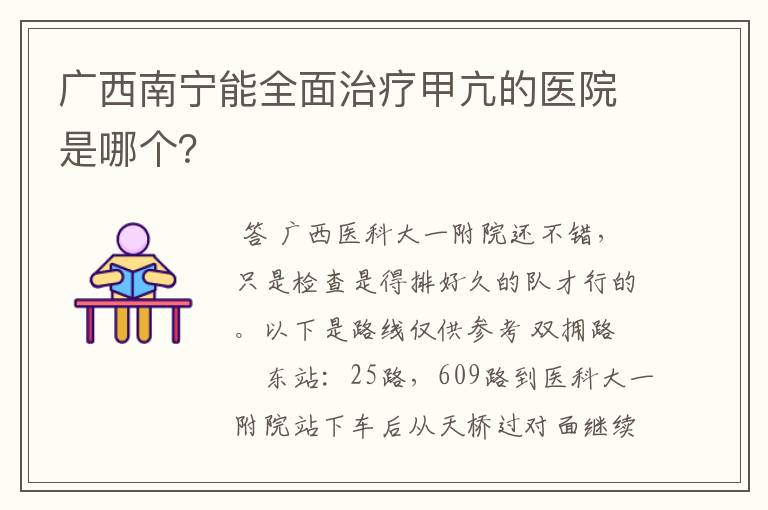 广西南宁能全面治疗甲亢的医院是哪个?

答 广西医科大一附院还不错，只是检查是得排好久的队才行的。以下是路线仅供参考 双拥路东站：25路，609路到医科大一附院站下车后从天桥过对面继续